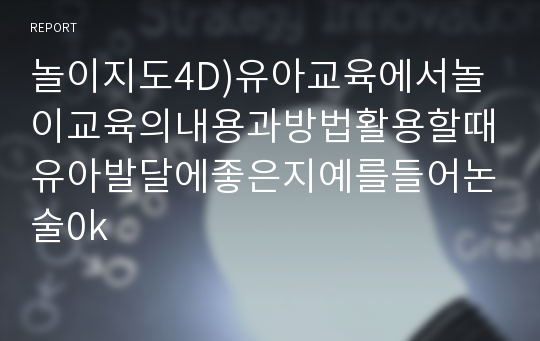 REPORT

놀이지도4D)유아교육에서놀이교육의내용과방법활용할때유아발달에좋은지예를들어논술0k